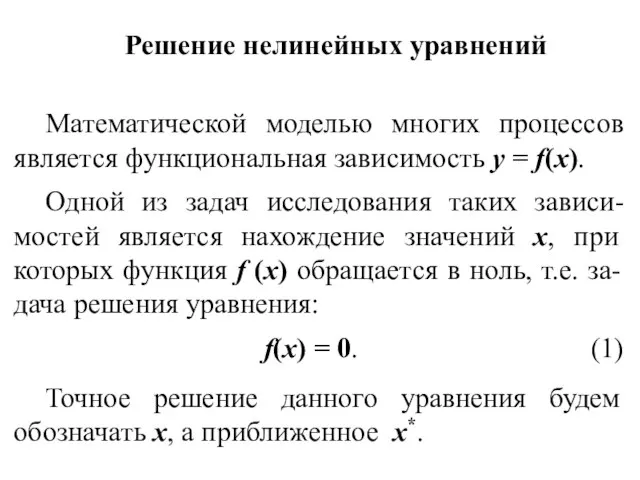 Решение нелинейных уравнений

Математической моделью многих процессов является функциональная зависимость $y = f(x)$.

Одной из задач исследования таких зависимостей является нахождение значений $x$, при которых функция $f(x)$ обращается в ноль, т.е. задача решения уравнения:

$f(x) = 0$. (1)

Точное решение данного уравнения будем обозначать $x$, а приближенное $x^*$.